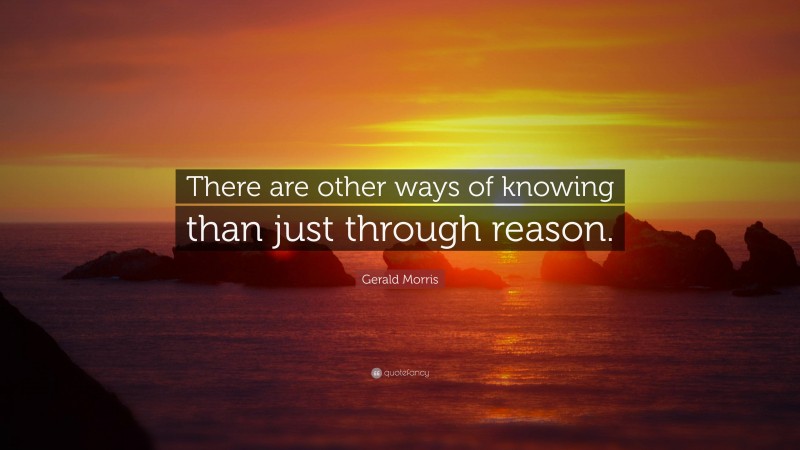 There are other ways of knowing than just through reason.

Gerald Morris

quotefancy